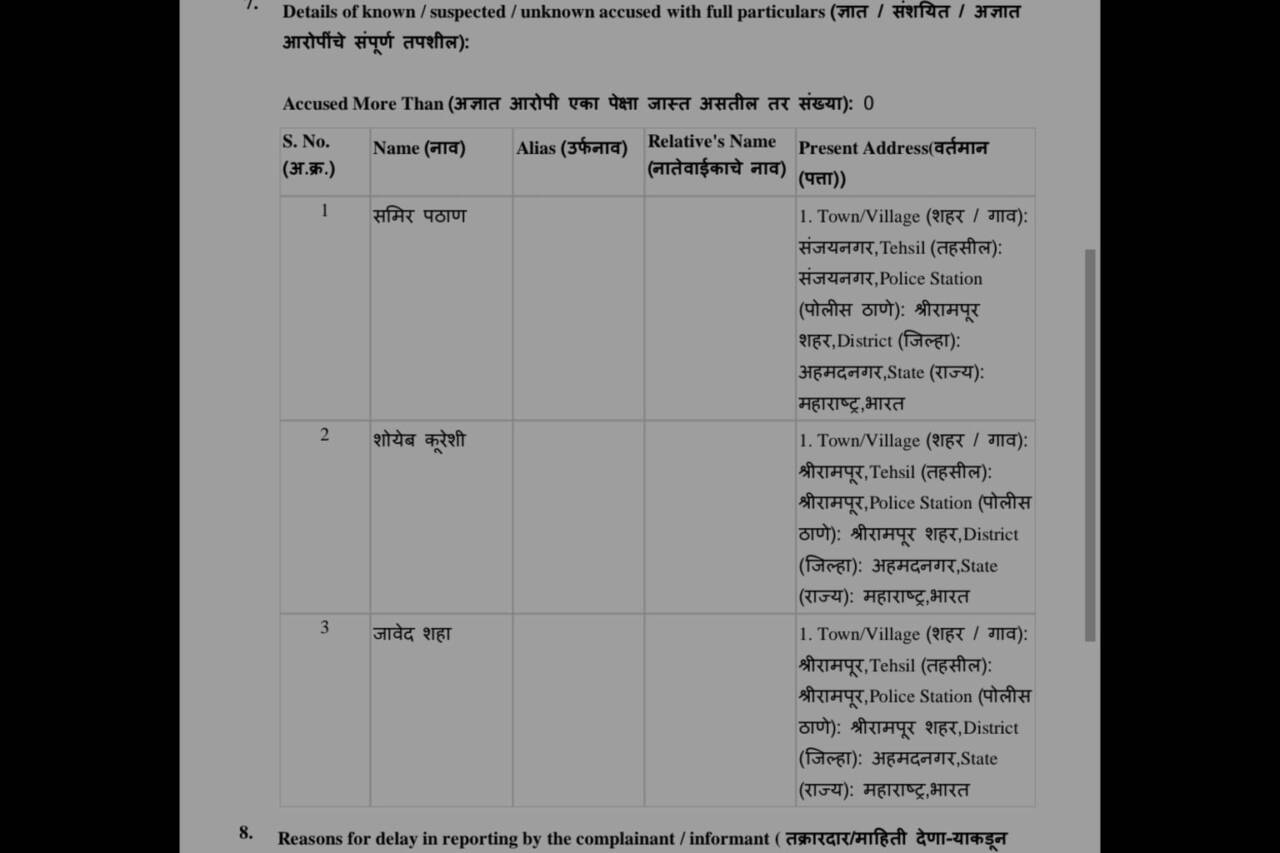 7. Details of known / suspected / unknown accused with full particulars (ज्ञात / संशयित / अज्ञात आरोपींचे संपूर्ण तपशील):

Accused More Than (अज्ञात आरोपी एका पेक्षा जास्त असतील तर संख्या): 0

| S. No. (अ.क्र.) | Name (नाव) | Alias (उर्फनाव) | Relative's Name (नातेवाईकाचे नाव) | Present Address(वर्तमान (पत्ता)) |
|---|---|---|---|---|
| 1 | समिर पठाण | | | 1. Town/Village (शहर / गाव): संजयनगर,Tehsil (तहसील): संजयनगर,Police Station (पोलीस ठाणे): श्रीरामपूर शहर,District (जिल्हा): अहमदनगर,State (राज्य): महाराष्ट्र,भारत |
| 2 | शोयेब कूरेशी | | | 1. Town/Village (शहर / गाव): श्रीरामपूर,Tehsil (तहसील): श्रीरामपूर,Police Station (पोलीस ठाणे): श्रीरामपूर शहर,District (जिल्हा): अहमदनगर,State (राज्य): महाराष्ट्र,भारत |
| 3 | जावेद शहा | | | 1. Town/Village (शहर / गाव): श्रीरामपूर,Tehsil (तहसील): श्रीरामपूर,Police Station (पोलीस ठाणे): श्रीरामपूर शहर,District (जिल्हा): अहमदनगर,State (राज्य): महाराष्ट्र,भारत |

8. Reasons for delay in reporting by the complainant / informant ( तक्रारदार/माहिती देणा-याकडून